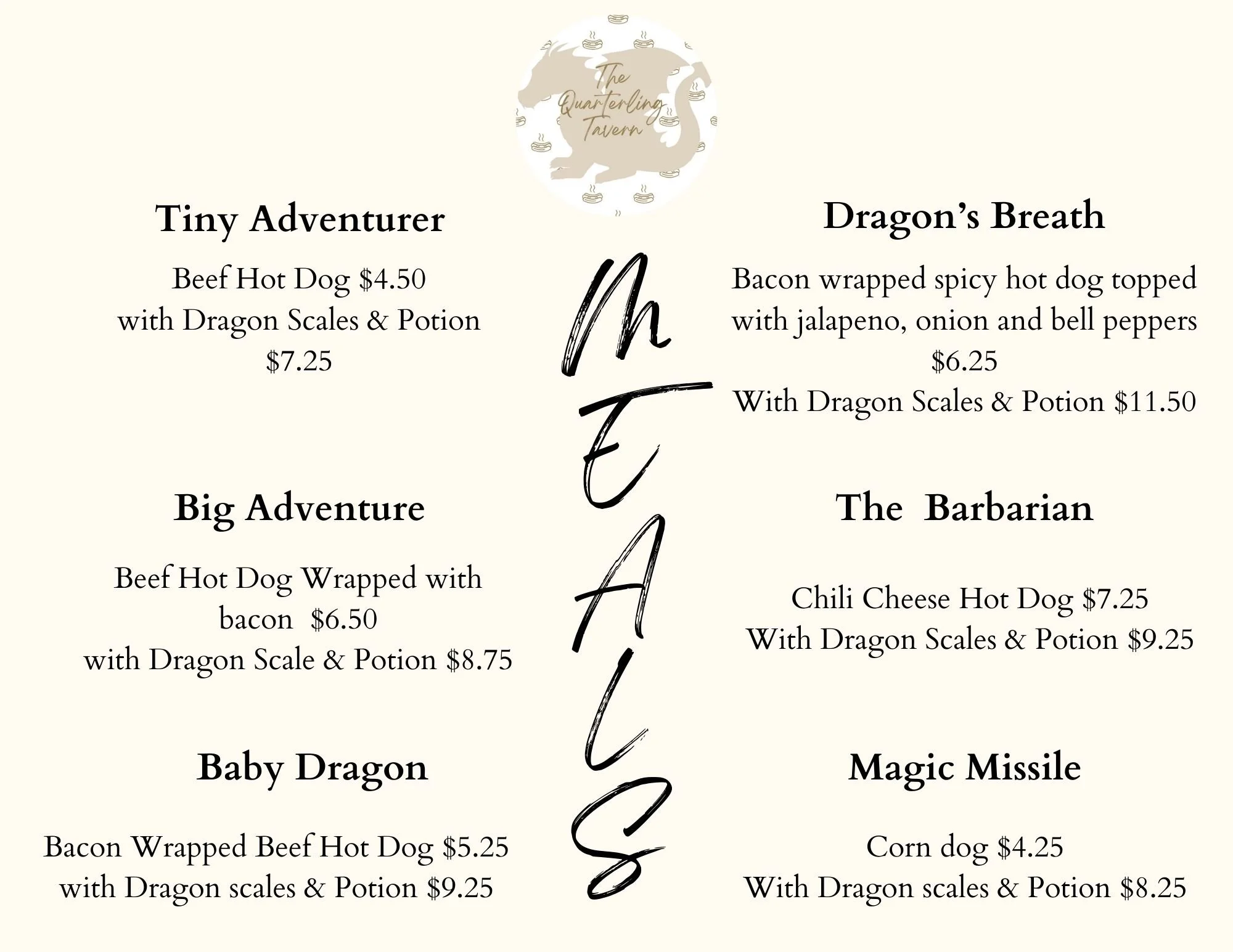 The Quarterling Tavern

Tiny Adventurer

Beef Hot Dog $4.50
with Dragon Scales & Potion
$7.25

Big Adventure

Beef Hot Dog Wrapped with
bacon $6.50
with Dragon Scale & Potion $8.75

Baby Dragon

Bacon Wrapped Beef Hot Dog $5.25
with Dragon scales & Potion $9.25

MEALS

Dragon's Breath

Bacon wrapped spicy hot dog topped with jalapeno, onion and bell peppers
$6.25
With Dragon Scales & Potion $11.50

The Barbarian

Chili Cheese Hot Dog $7.25
With Dragon Scales & Potion $9.25

Magic Missile

Corn dog $4.25
With Dragon scales & Potion $8.25